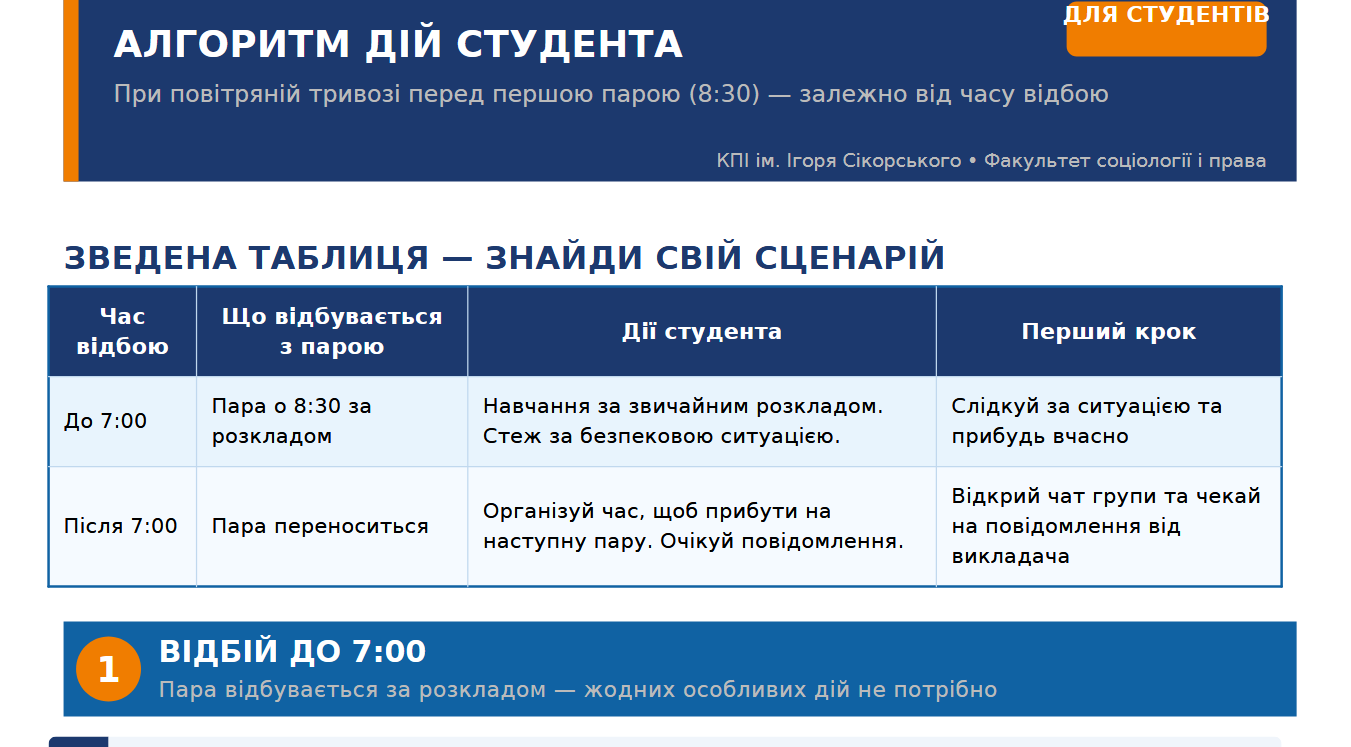 ДЛЯ СТУДЕНТІВ

АЛГОРИТМ ДІЙ СТУДЕНТА

При повітряній тривозі перед першою парою (8:30) — залежно від часу відбою

КПІ ім. Ігоря Сікорського • Факультет соціології і права

ЗВЕДЕНА ТАБЛИЦЯ — ЗНАЙДИ СВІЙ СЦЕНАРІЙ

| Час відбою | Що відбувається з парою | Дії студента | Перший крок |
|---|---|---|---|
| До 7:00 | Пара о 8:30 за розкладом | Навчання за звичайним розкладом. Стеж за безпековою ситуацією. | Слідкуй за ситуацією та прибудь вчасно |
| Після 7:00 | Пара переноситься | Організуй час, щоб прибути на наступну пару. Очікуй повідомлення. | Відкрий чат групи та чекай на повідомлення від викладача |

1

ВІДБІЙ ДО 7:00

Пара відбувається за розкладом — жодних особливих дій не потрібно